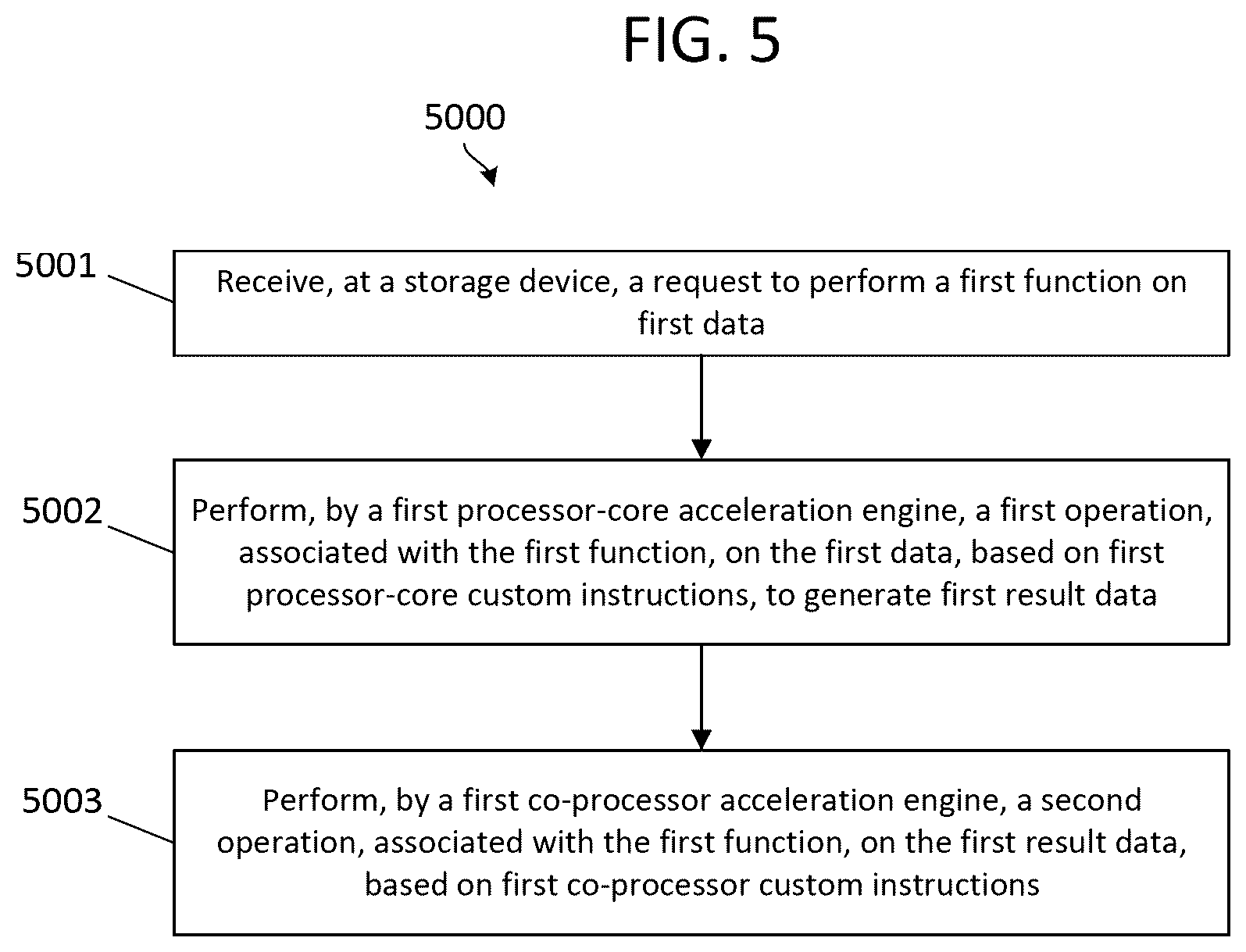 FIG. 5

5000

5001

Receive, at a storage device, a request to perform a first function on first data

5002

Perform, by a first processor-core acceleration engine, a first operation, associated with the first function, on the first data, based on first processor-core custom instructions, to generate first result data

5003

Perform, by a first co-processor acceleration engine, a second operation, associated with the first function, on the first result data, based on first co-processor custom instructions